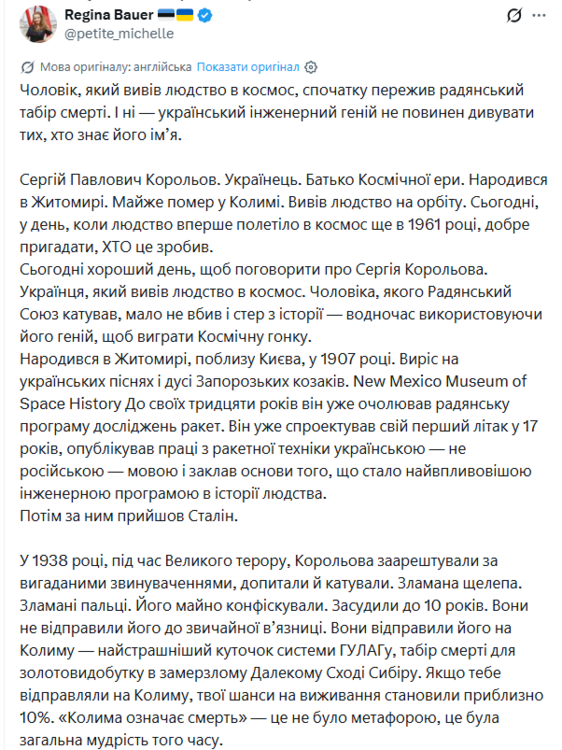 Regina Bauer
@petite_michelle

Мова оригіналу: англійська Показати оригінал

Чоловік, який вивів людство в космос, спочатку пережив радянський табір смерті. І ні — український інженерний геній не повинен дивувати тих, хто знає його ім'я.

Сергій Павлович Корольов. Українець. Батько Космічної ери. Народився в Житомирі. Майже помер у Колимі. Вивів людство на орбіту. Сьогодні, у день, коли людство вперше полетіло в космос ще в 1961 році, добре пригадати, ХТО це зробив.
Сьогодні хороший день, щоб поговорити про Сергія Корольова. Українця, який вивів людство в космос. Чоловіка, якого Радянський Союз катував, мало не вбив і стер з історії — водночас використовуючи його геній, щоб виграти Космічну гонку.
Народився в Житомирі, поблизу Києва, у 1907 році. Виріс на українських піснях і дусі Запорозьких козаків. New Mexico Museum of Space History До своїх тридцяти років він уже очолював радянську програму досліджень ракет. Він уже спроектував свій перший літак у 17 років, опублікував праці з ракетної техніки українською — не російською — мовою і заклав основи того, що стало найвпливовішою інженерною програмою в історії людства.
Потім за ним прийшов Сталін.

У 1938 році, під час Великого терору, Корольова заарештували за вигаданими звинуваченнями, допитали й катували. Зламана щелепа. Зламані пальці. Його майно конфіскували. Засудили до 10 років. Вони не відправили його до звичайної в'язниці. Вони відправили його на Колиму — найстрашніший куточок системи ГУЛАГу, табір смерті для золотовидобутку в замерзлому Далекому Сході Сибіру. Якщо тебе відправляли на Колиму, твої шанси на виживання становили приблизно 10%. «Колима означає смерть» — це не було метафорою, це була загальна мудрість того часу.